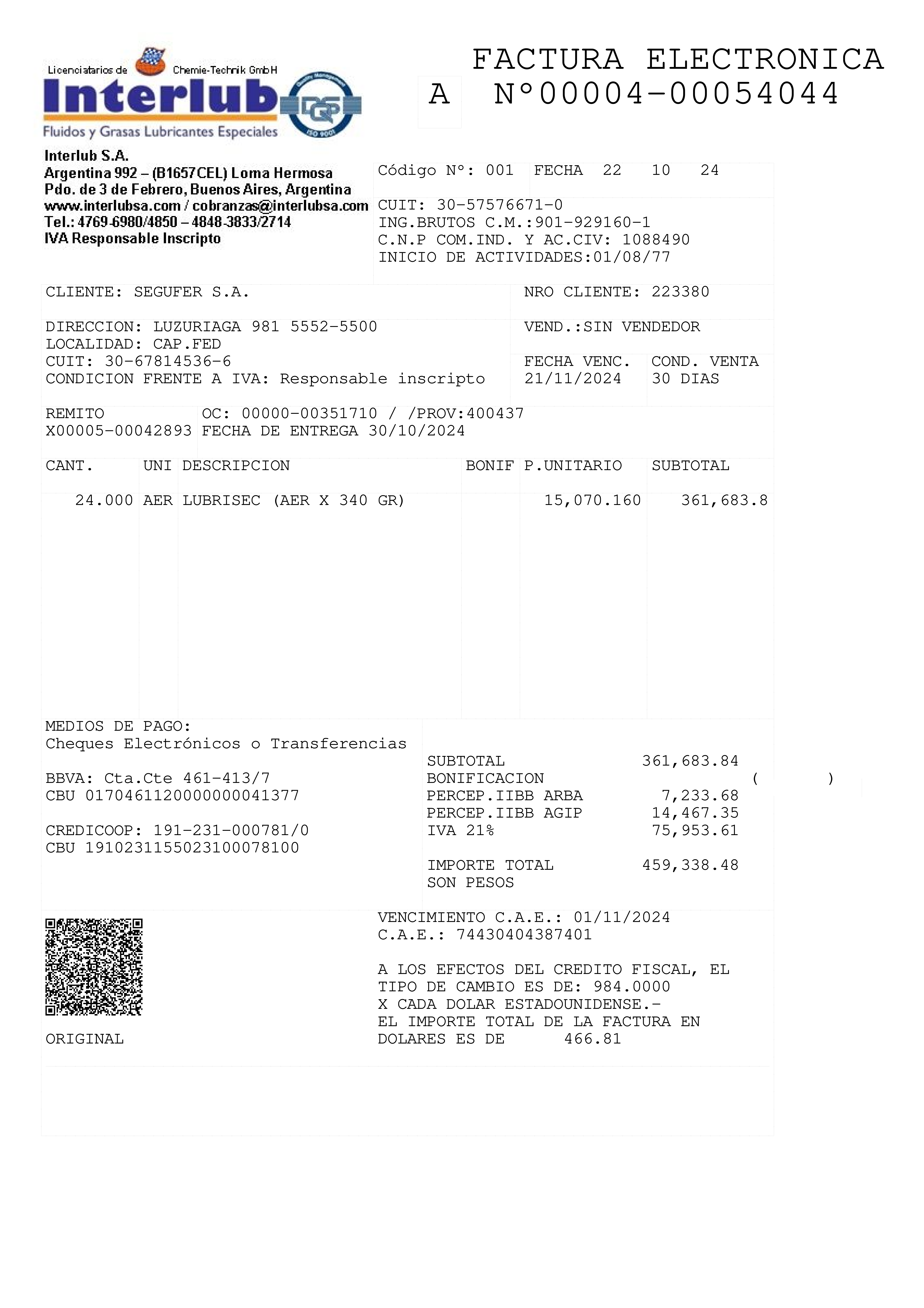 Licenciatarios de Chemie-Technik GmbH
Interlub
Fluidos y Grasas Lubricantes Especiales
Quality Management DQS ISO 9001

FACTURA ELECTRONICA
A N°00004-00054044

Interlub S.A.
Argentina 992 – (B1657CEL) Loma Hermosa
Pdo. de 3 de Febrero, Buenos Aires, Argentina
www.interlubsa.com / cobranzas@interlubsa.com
Tel.: 4769-6980/4850 – 4848-3833/2714
IVA Responsable Inscripto

Código N°: 001 FECHA 22 10 24

CUIT: 30-57576671-0
ING.BRUTOS C.M.:901-929160-1
C.N.P COM.IND. Y AC.CIV: 1088490
INICIO DE ACTIVIDADES:01/08/77

CLIENTE: SEGUFER S.A.
NRO CLIENTE: 223380

DIRECCION: LUZURIAGA 981 5552-5500
LOCALIDAD: CAP.FED
CUIT: 30-67814536-6
CONDICION FRENTE A IVA: Responsable inscripto

VEND.:SIN VENDEDOR

FECHA VENC. 21/11/2024
COND. VENTA 30 DIAS

REMITO
X00005-00042893
OC: 00000-00351710 / /PROV:400437
FECHA DE ENTREGA 30/10/2024

| CANT. | UNI | DESCRIPCION | BONIF | P.UNITARIO | SUBTOTAL |
|---|---|---|---|---|---|
| 24.000 | AER | LUBRISEC (AER X 340 GR) | | 15,070.160 | 361,683.8 |

MEDIOS DE PAGO:
Cheques Electrónicos o Transferencias

BBVA: Cta.Cte 461-413/7
CBU 0170461120000000041377

CREDICOOP: 191-231-000781/0
CBU 1910231155023100078100

SUBTOTAL 361,683.84
BONIFICACION ( )
PERCEP.IIBB ARBA 7,233.68
PERCEP.IIBB AGIP 14,467.35
IVA 21% 75,953.61

IMPORTE TOTAL 459,338.48
SON PESOS

ORIGINAL

VENCIMIENTO C.A.E.: 01/11/2024
C.A.E.: 74430404387401

A LOS EFECTOS DEL CREDITO FISCAL, EL TIPO DE CAMBIO ES DE: 984.0000
X CADA DOLAR ESTADOUNIDENSE.-
EL IMPORTE TOTAL DE LA FACTURA EN DOLARES ES DE 466.81